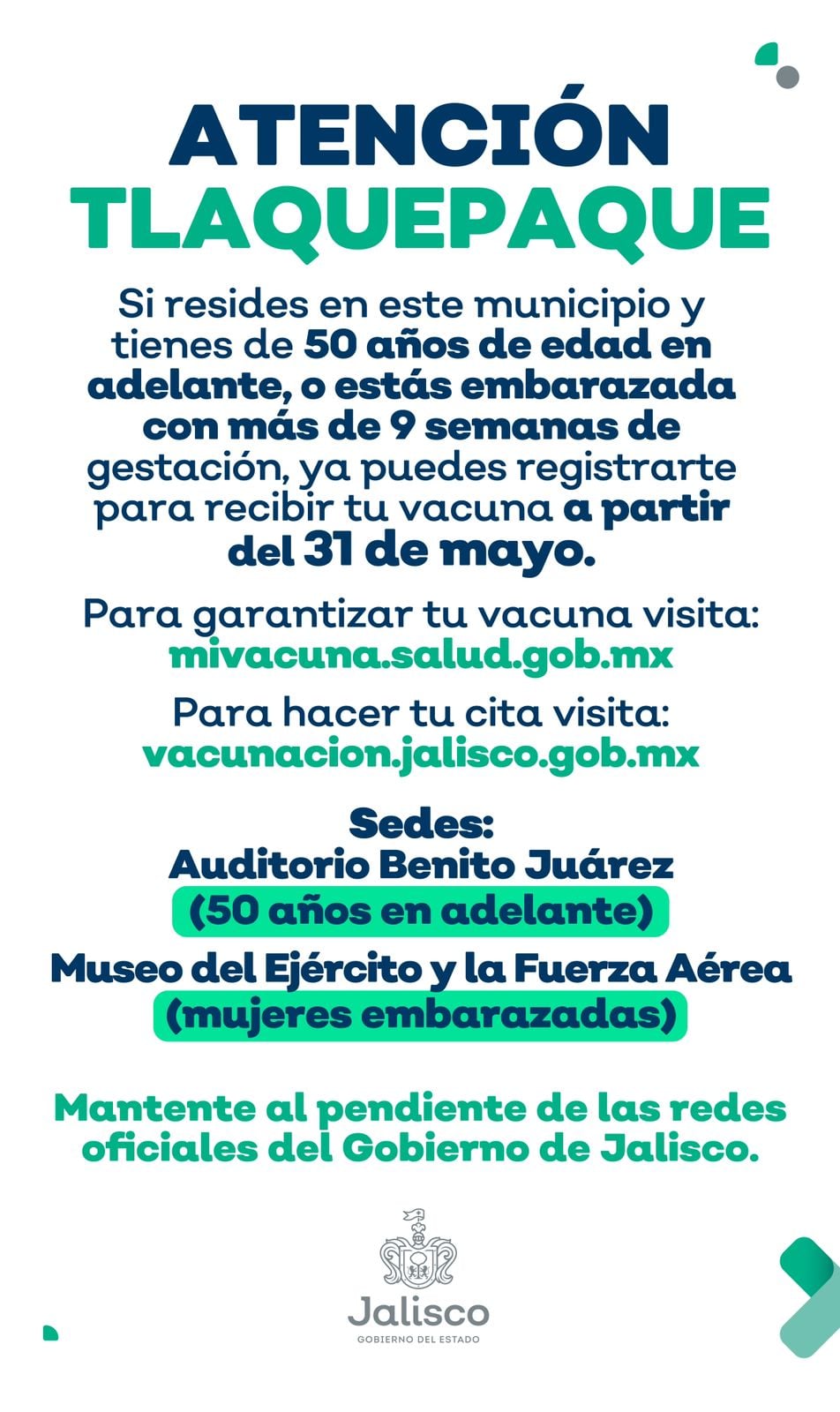 ATENCIÓN
TLAQUEPAQUE

Si resides en este municipio y tienes de 50 años de edad en adelante, o estás embarazada con más de 9 semanas de gestación, ya puedes registrarte para recibir tu vacuna a partir del 31 de mayo.

Para garantizar tu vacuna visita:
mivacuna.salud.gob.mx

Para hacer tu cita visita:
vacunacion.jalisco.gob.mx

Sedes:
Auditorio Benito Juárez
(50 años en adelante)
Museo del Ejército y la Fuerza Aérea
(mujeres embarazadas)

Mantente al pendiente de las redes oficiales del Gobierno de Jalisco.

Jalisco
GOBIERNO DEL ESTADO